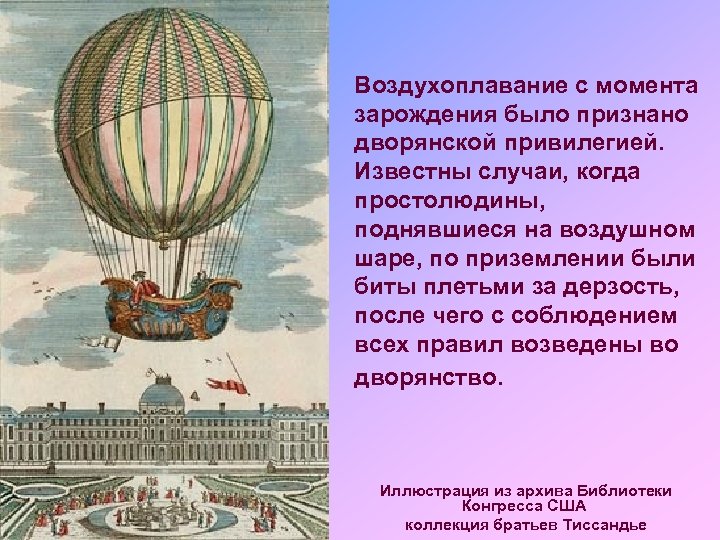 Воздухоплавание с момента зарождения было признано дворянской привилегией. Известны случаи, когда простолюдины, поднявшиеся на воздушном шаре, по приземлении были биты плетьми за дерзость, после чего с соблюдением всех правил возведены во дворянство.

Иллюстрация из архива Библиотеки Конгресса США
коллекция братьев Тиссандье